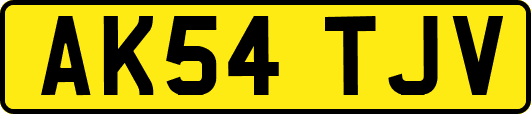 AK54 TJV